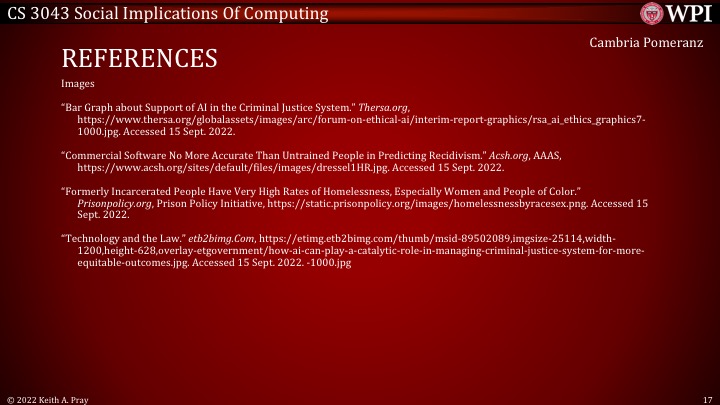 CS 3043 Social Implications Of Computing

WPI

Cambria Pomeranz

REFERENCES

Images

"Bar Graph about Support of AI in the Criminal Justice System." Thersa.org, https://www.thersa.org/globalassets/images/arc/forum-on-ethical-ai/interim-report-graphics/rsa_ai_ethics_graphics7-1000.jpg. Accessed 15 Sept. 2022.

"Commercial Software No More Accurate Than Untrained People in Predicting Recidivism." Acsh.org, AAAS, https://www.acsh.org/sites/default/files/images/dressel1HR.jpg. Accessed 15 Sept. 2022.

"Formerly Incarcerated People Have Very High Rates of Homelessness, Especially Women and People of Color." Prisonpolicy.org, Prison Policy Initiative, https://static.prisonpolicy.org/images/homelessnessbyracesex.png. Accessed 15 Sept. 2022.

"Technology and the Law." etb2bimg.Com, https://etimg.etb2bimg.com/thumb/msid-89502089,imgsize-25114,width-1200,height-628,overlay-etgovernment/how-ai-can-play-a-catalytic-role-in-managing-criminal-justice-system-for-more-equitable-outcomes.jpg. Accessed 15 Sept. 2022. -1000.jpg

© 2022 Keith A. Pray

17